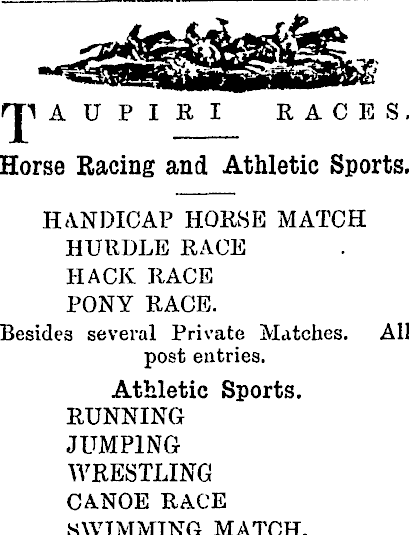 TAUPIRI RACES.

Horse Racing and Athletic Sports.

HANDICAP HORSE MATCH
HURDLE RACE
HACK RACE
PONY RACE.

Besides several Private Matches. All post entries.

Athletic Sports.

RUNNING
JUMPING
WRESTLING
CANOE RACE
SWIMMING MATCH.